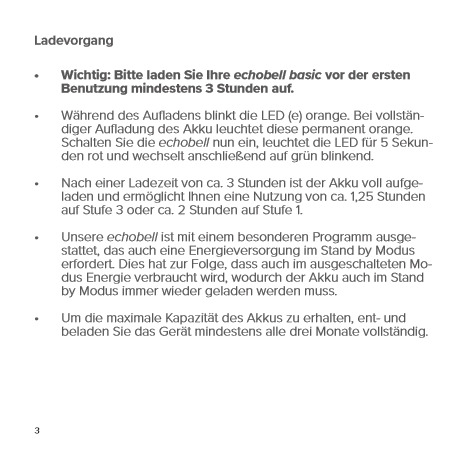 Ladevorgang

• Wichtig: Bitte laden Sie Ihre echobell basic vor der ersten Benutzung mindestens 3 Stunden auf.

• Während des Aufladens blinkt die LED (e) orange. Bei vollständiger Aufladung des Akku leuchtet diese permanent orange. Schalten Sie die echobell nun ein, leuchtet die LED für 5 Sekunden rot und wechselt anschließend auf grün blinkend.

• Nach einer Ladezeit von ca. 3 Stunden ist der Akku voll aufgeladen und ermöglicht Ihnen eine Nutzung von ca. 1,25 Stunden auf Stufe 3 oder ca. 2 Stunden auf Stufe 1.

• Unsere echobell ist mit einem besonderen Programm ausgestattet, das auch eine Energieversorgung im Stand by Modus erfordert. Dies hat zur Folge, dass auch im ausgeschalteten Modus Energie verbraucht wird, wodurch der Akku auch im Stand by Modus immer wieder geladen werden muss.

• Um die maximale Kapazität des Akkus zu erhalten, ent- und beladen Sie das Gerät mindestens alle drei Monate vollständig.

3